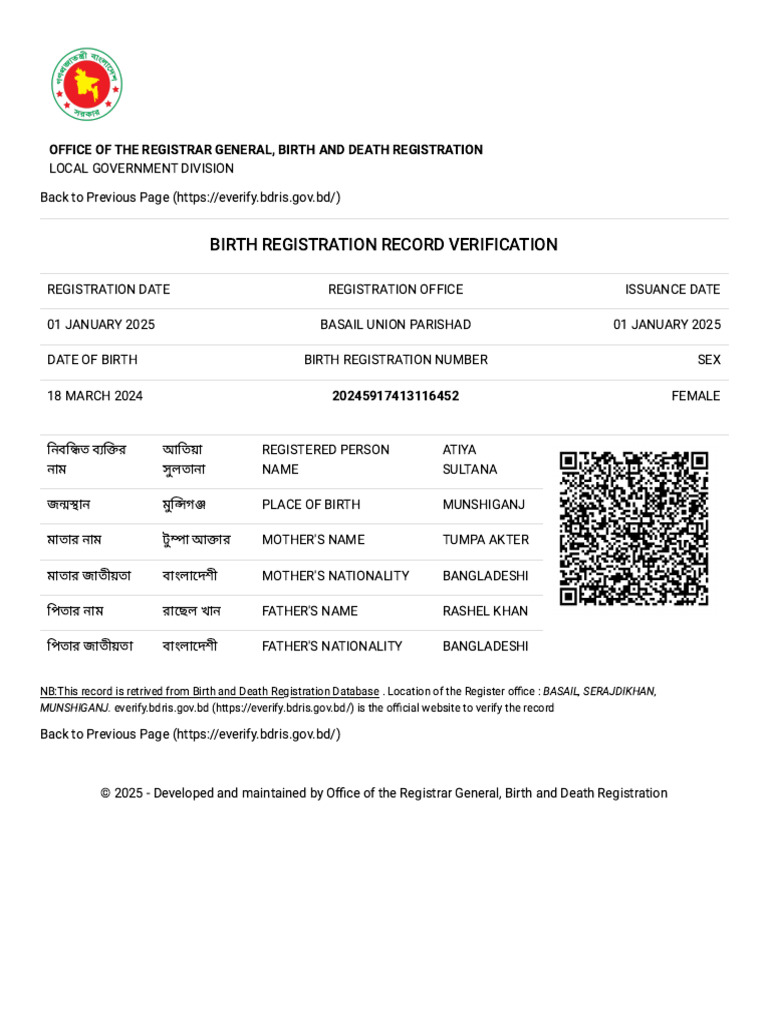 গণপ্রজাতন্ত্রী বাংলাদেশ সরকার

OFFICE OF THE REGISTRAR GENERAL, BIRTH AND DEATH REGISTRATION
LOCAL GOVERNMENT DIVISION

Back to Previous Page (https://everify.bdris.gov.bd/)

BIRTH REGISTRATION RECORD VERIFICATION

| REGISTRATION DATE | REGISTRATION OFFICE | ISSUANCE DATE |
|---|---|---|
| 01 JANUARY 2025 | BASAIL UNION PARISHAD | 01 JANUARY 2025 |
| DATE OF BIRTH | BIRTH REGISTRATION NUMBER | SEX |
| 18 MARCH 2024 | 20245917413116452 | FEMALE |

| নিবন্ধিত ব্যক্তির নাম | আতিয়া সুলতানা | REGISTERED PERSON NAME | ATIYA SULTANA |
|---|---|---|---|
| জন্মস্থান | মুন্সিগঞ্জ | PLACE OF BIRTH | MUNSHIGANJ |
| মাতার নাম | টুম্পা আক্তার | MOTHER'S NAME | TUMPA AKTER |
| মাতার জাতীয়তা | বাংলাদেশী | MOTHER'S NATIONALITY | BANGLADESHI |
| পিতার নাম | রাছেল খান | FATHER'S NAME | RASHEL KHAN |
| পিতার জাতীয়তা | বাংলাদেশী | FATHER'S NATIONALITY | BANGLADESHI |

NB:This record is retrived from Birth and Death Registration Database . Location of the Register office : BASAIL, SERAJDIKHAN, MUNSHIGANJ. everify.bdris.gov.bd (https://everify.bdris.gov.bd/) is the official website to verify the record

Back to Previous Page (https://everify.bdris.gov.bd/)

© 2025 - Developed and maintained by Office of the Registrar General, Birth and Death Registration